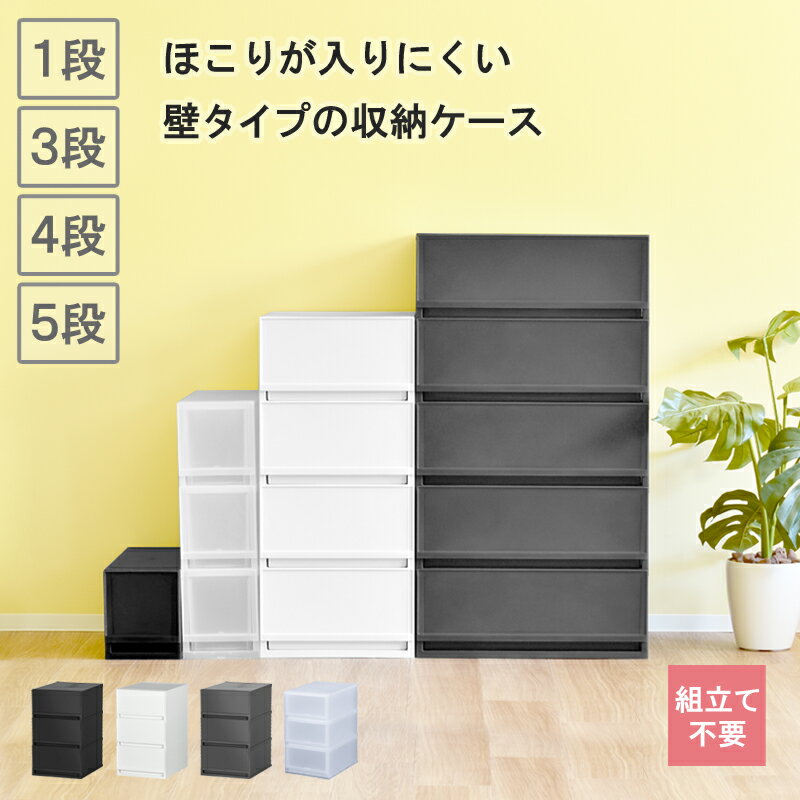 1段

3段

4段

5段

ほこりが入りにくい
壁タイプの収納ケース

組立て
不要